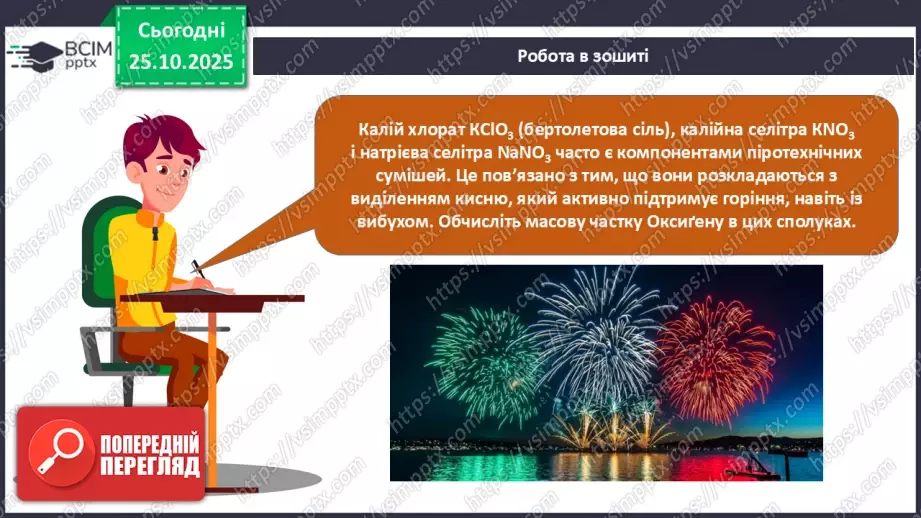 ВСІМ pptx

Сьогодні 25.10.2025

Робота в зошиті

Калій хлорат $KClO_3$ (бертолетова сіль), калійна селітра $KNO_3$ і натрієва селітра $NaNO_3$ часто є компонентами піротехнічних сумішей. Це пов'язано з тим, що вони розкладаються з виділенням кисню, який активно підтримує горіння, навіть із вибухом. Обчисліть масову частку Оксиґену в цих сполуках.

ПОПЕРЕДНІЙ ПЕРЕГЛЯД

https://vsimpptx.com